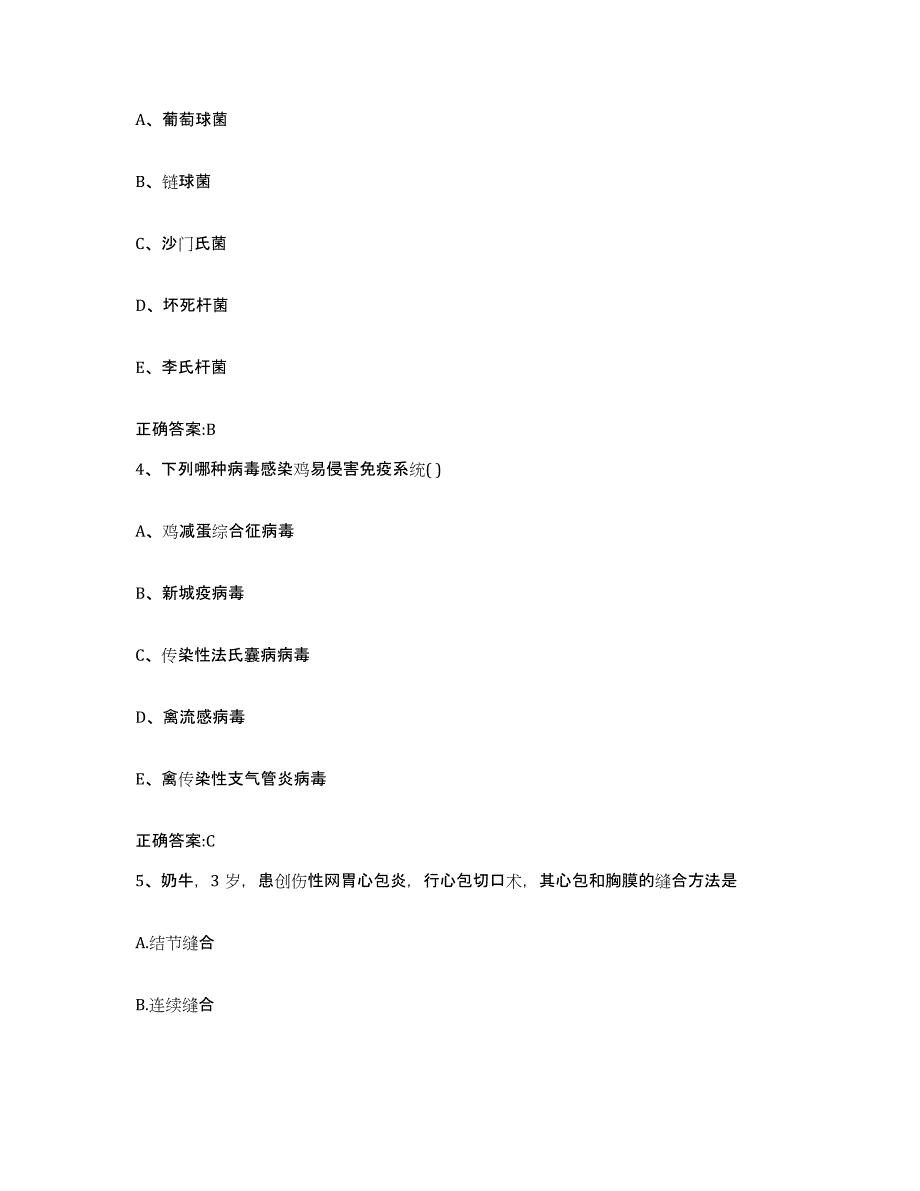 A、葡萄球菌

B、链球菌

C、沙门氏菌

D、坏死杆菌

E、李氏杆菌

正确答案:B

4、下列哪种病毒感染鸡易侵害免疫系统( )

A、鸡减蛋综合征病毒

B、新城疫病毒

C、传染性法氏囊病病毒

D、禽流感病毒

E、禽传染性支气管炎病毒

正确答案:C

5、奶牛，3 岁，患创伤性网胃心包炎，行心包切口术，其心包和胸膜的缝合方法是

A.结节缝合

B.连续缝合